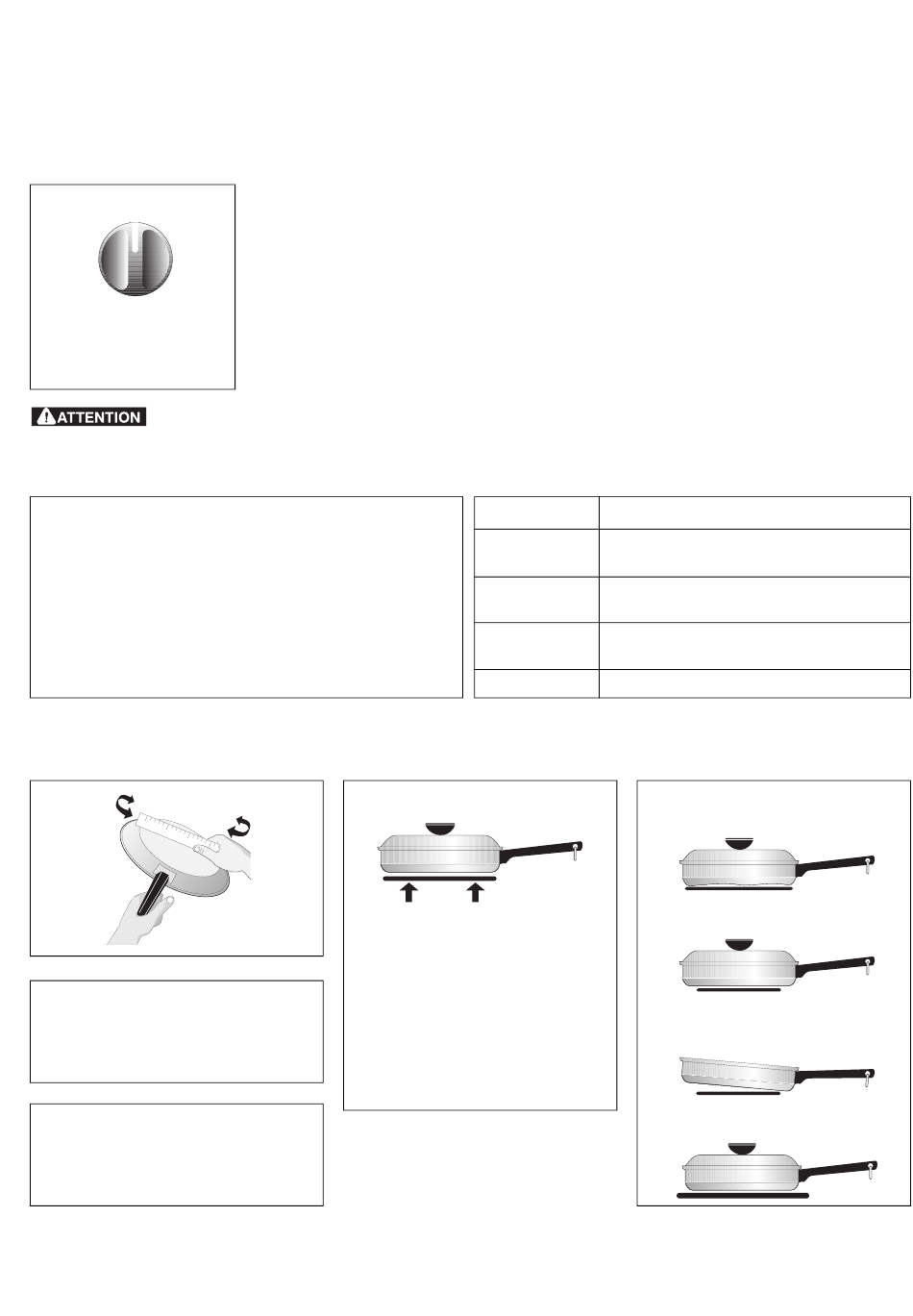 ATTENTION